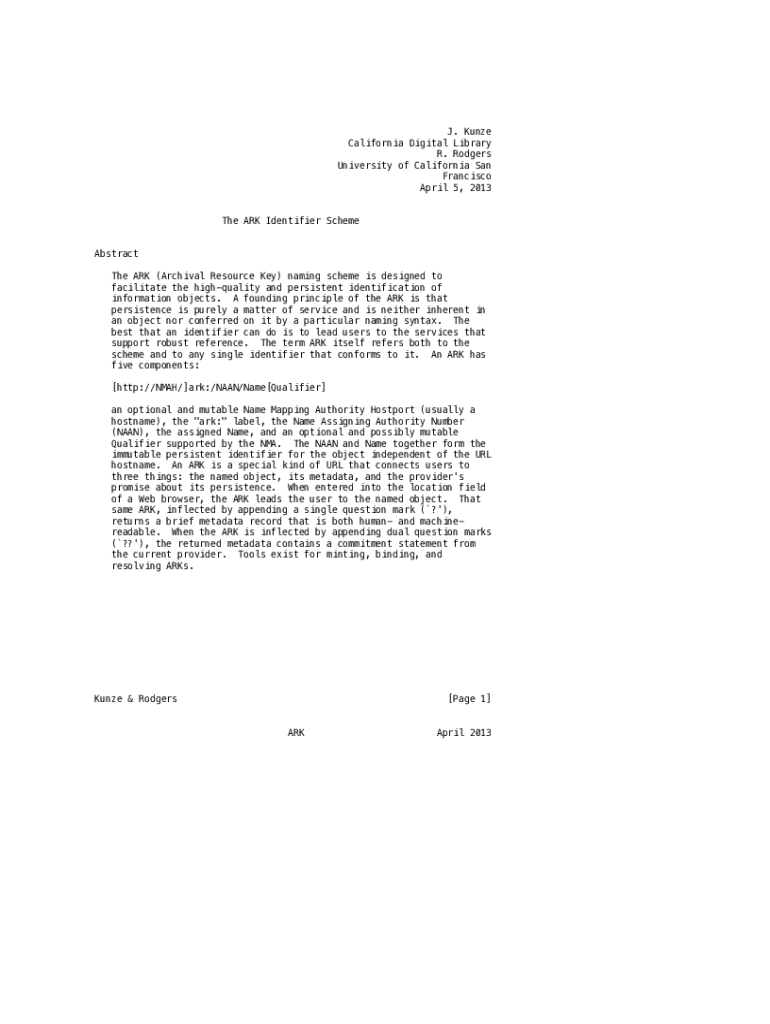 J. Kunze
California Digital Library
R. Rodgers
University of California San Francisco
April 5, 2013

The ARK Identifier Scheme

Abstract

The ARK (Archival Resource Key) naming scheme is designed to facilitate the high-quality and persistent identification of information objects. A founding principle of the ARK is that persistence is purely a matter of service and is neither inherent in an object nor conferred on it by a particular naming syntax. The best that an identifier can do is to lead users to the services that support robust reference. The term ARK itself refers both to the scheme and to any single identifier that conforms to it. An ARK has five components:

[http://NMAH/]ark:/NAAN/Name[Qualifier]

an optional and mutable Name Mapping Authority Hostport (usually a hostname), the "ark:" label, the Name Assigning Authority Number (NAAN), the assigned Name, and an optional and possibly mutable Qualifier supported by the NMA. The NAAN and Name together form the immutable persistent identifier for the object independent of the URL hostname. An ARK is a special kind of URL that connects users to three things: the named object, its metadata, and the provider's promise about its persistence. When entered into the location field of a Web browser, the ARK leads the user to the named object. That same ARK, inflected by appending a single question mark (`?'), returns a brief metadata record that is both human- and machine-readable. When the ARK is inflected by appending dual question marks (`??'), the returned metadata contains a commitment statement from the current provider. Tools exist for minting, binding, and resolving ARKs.

Kunze & Rodgers [Page 1]

ARK April 2013